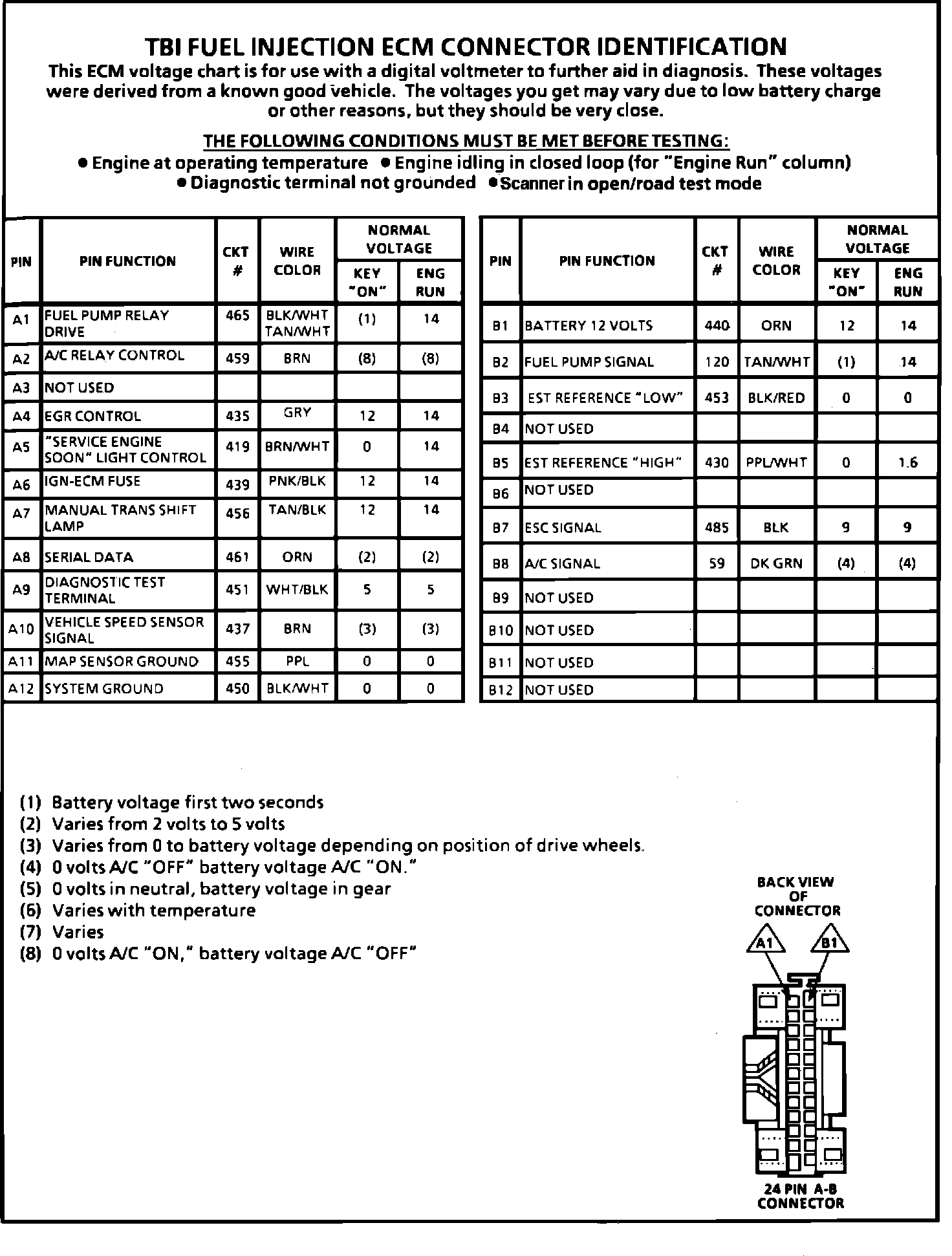 TBI FUEL INJECTION ECM CONNECTOR IDENTIFICATION

This ECM voltage chart is for use with a digital voltmeter to further aid in diagnosis. These voltages were derived from a known good vehicle. The voltages you get may vary due to low battery charge or other reasons, but they should be very close.

THE FOLLOWING CONDITIONS MUST BE MET BEFORE TESTING:

● Engine at operating temperature ● Engine idling in closed loop (for "Engine Run" column)
● Diagnostic terminal not grounded ● Scanner in open/road test mode

| PIN | PIN FUNCTION | CKT # | WIRE COLOR | NORMAL VOLTAGE KEY "ON" | NORMAL VOLTAGE ENG RUN |
|---|---|---|---|---|---|
| A1 | FUEL PUMP RELAY DRIVE | 465 | BLK/WHT TAN/WHT | (1) | 14 |
| A2 | A/C RELAY CONTROL | 459 | BRN | (8) | (8) |
| A3 | NOT USED | | | | |
| A4 | EGR CONTROL | 435 | GRY | 12 | 14 |
| A5 | "SERVICE ENGINE SOON" LIGHT CONTROL | 419 | BRN/WHT | 0 | 14 |
| A6 | IGN-ECM FUSE | 439 | PNK/BLK | 12 | 14 |
| A7 | MANUAL TRANS SHIFT LAMP | 456 | TAN/BLK | 12 | 14 |
| A8 | SERIAL DATA | 461 | ORN | (2) | (2) |
| A9 | DIAGNOSTIC TEST TERMINAL | 451 | WHT/BLK | 5 | 5 |
| A10 | VEHICLE SPEED SENSOR SIGNAL | 437 | BRN | (3) | (3) |
| A11 | MAP SENSOR GROUND | 455 | PPL | 0 | 0 |
| A12 | SYSTEM GROUND | 450 | BLK/WHT | 0 | 0 |

| PIN | PIN FUNCTION | CKT # | WIRE COLOR | NORMAL VOLTAGE KEY "ON" | NORMAL VOLTAGE ENG RUN |
|---|---|---|---|---|---|
| B1 | BATTERY 12 VOLTS | 440 | ORN | 12 | 14 |
| B2 | FUEL PUMP SIGNAL | 120 | TAN/WHT | (1) | 14 |
| B3 | EST REFERENCE "LOW" | 453 | BLK/RED | 0 | 0 |
| B4 | NOT USED | | | | |
| B5 | EST REFERENCE "HIGH" | 430 | PPL/WHT | 0 | 1.6 |
| B6 | NOT USED | | | | |
| B7 | ESC SIGNAL | 485 | BLK | 9 | 9 |
| B8 | A/C SIGNAL | 59 | DK GRN | (4) | (4) |
| B9 | NOT USED | | | | |
| B10 | NOT USED | | | | |
| B11 | NOT USED | | | | |
| B12 | NOT USED | | | | |

(1) Battery voltage first two seconds
(2) Varies from 2 volts to 5 volts
(3) Varies from 0 to battery voltage depending on position of drive wheels.
(4) 0 volts A/C "OFF" battery voltage A/C "ON."
(5) 0 volts in neutral, battery voltage in gear
(6) Varies with temperature
(7) Varies
(8) 0 volts A/C "ON," battery voltage A/C "OFF"

BACK VIEW OF CONNECTOR

A1

B1

24 PIN A-B CONNECTOR